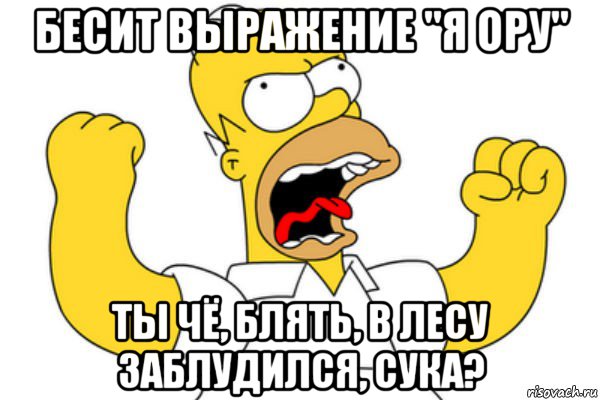 БЕСИТ ВЫРАЖЕНИЕ "Я ОРУ"

ТЫ ЧЁ, БЛЯТЬ, В ЛЕСУ ЗАБЛУДИЛСЯ, СУКА?

risovach.ru